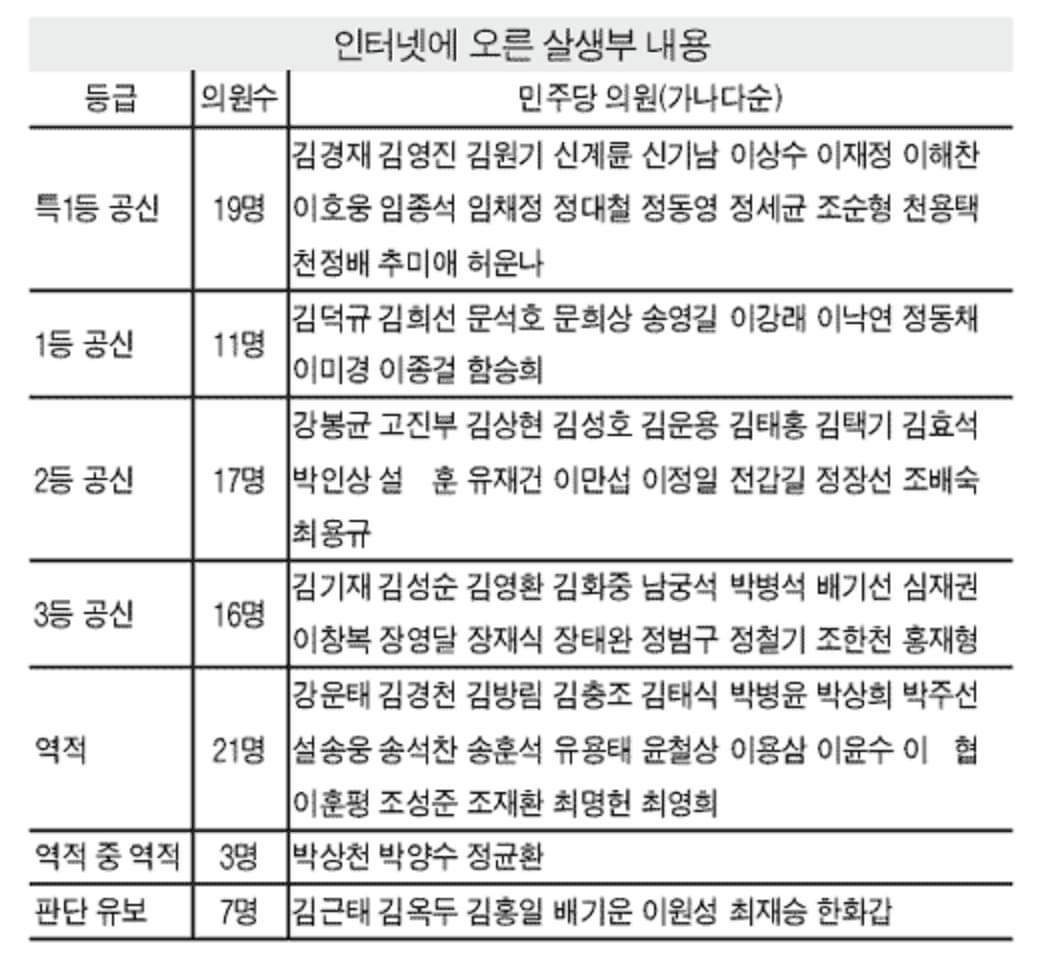 인터넷에 오른 살생부 내용

| 등급 | 의원수 | 민주당 의원(가나다순) |
|---|---|---|
| 특1등 공신 | 19명 | 김경재 김영진 김원기 신계륜 신기남 이상수 이재정 이해찬 이호웅 임종석 임채정 정대철 정동영 정세균 조순형 천용택 천정배 추미애 허운나 |
| 1등 공신 | 11명 | 김덕규 김희선 문석호 문희상 송영길 이강래 이낙연 정동채 이미경 이종걸 함승희 |
| 2등 공신 | 17명 | 강봉균 고진부 김상현 김성호 김운용 김태홍 김택기 김효석 박인상 설 훈 유재건 이만섭 이정일 전갑길 정장선 조배숙 최용규 |
| 3등 공신 | 16명 | 김기재 김성순 김영환 김화중 남궁석 박병석 배기선 심재권 이창복 장영달 장재식 장태완 정범구 정철기 조한천 홍재형 |
| 역적 | 21명 | 강운태 김경천 김방림 김충조 김태식 박병윤 박상희 박주선 설송웅 송석찬 송훈석 유용태 윤철상 이용삼 이윤수 이 협 이훈평 조성준 조재환 최명헌 최영희 |
| 역적 중 역적 | 3명 | 박상천 박양수 정균환 |
| 판단 유보 | 7명 | 김근태 김옥두 김홍일 배기운 이원성 최재승 한화갑 |